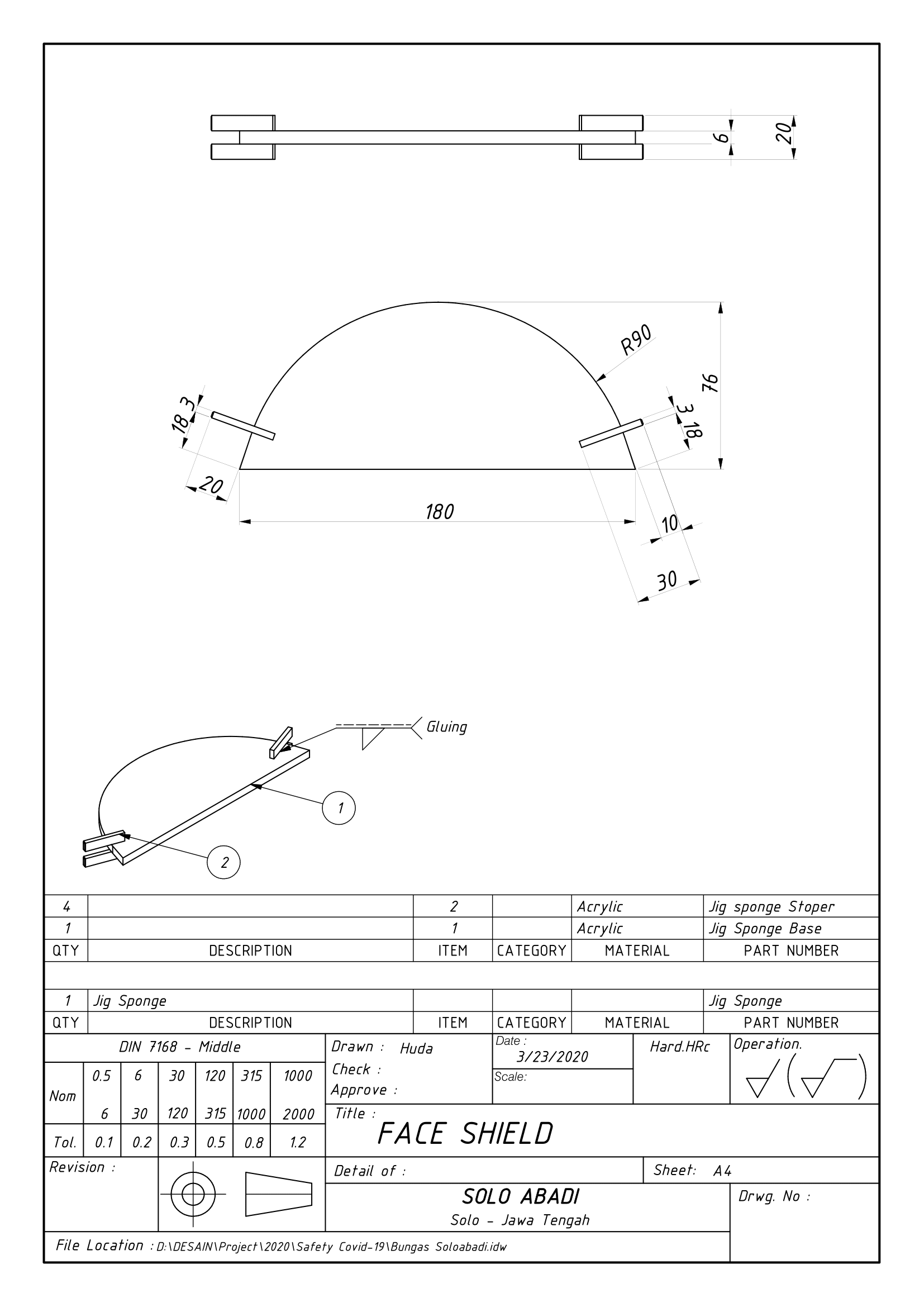 6
20

R90
76
18
3
3
18
20
180
10
30

Gluing
1
2

| 4 | | 2 | | Acrylic | Jig sponge Stoper |
|---|---|---|---|---|---|
| 1 | | 1 | | Acrylic | Jig Sponge Base |
| QTY | DESCRIPTION | ITEM | CATEGORY | MATERIAL | PART NUMBER |

| 1 | Jig Sponge | | | | Jig Sponge |
|---|---|---|---|---|---|
| QTY | DESCRIPTION | ITEM | CATEGORY | MATERIAL | PART NUMBER |

DIN 7168 - Middle

| Nom | 0.5 | 6 | 30 | 120 | 315 | 1000 |
|---|---|---|---|---|---|---|
| | 6 | 30 | 120 | 315 | 1000 | 2000 |
| Tol. | 0.1 | 0.2 | 0.3 | 0.5 | 0.8 | 1.2 |

Drawn : Huda
Check :
Approve :
Date : 3/23/2020
Scale:
Hard.HRc
Operation.

Title :
FACE SHIELD

Revision :

Detail of :
Sheet: A4

SOLO ABADI
Solo - Jawa Tengah
Drwg. No :

File Location : D:\DESAIN\Project\2020\Safety Covid-19\Bungas Soloabadi.idw